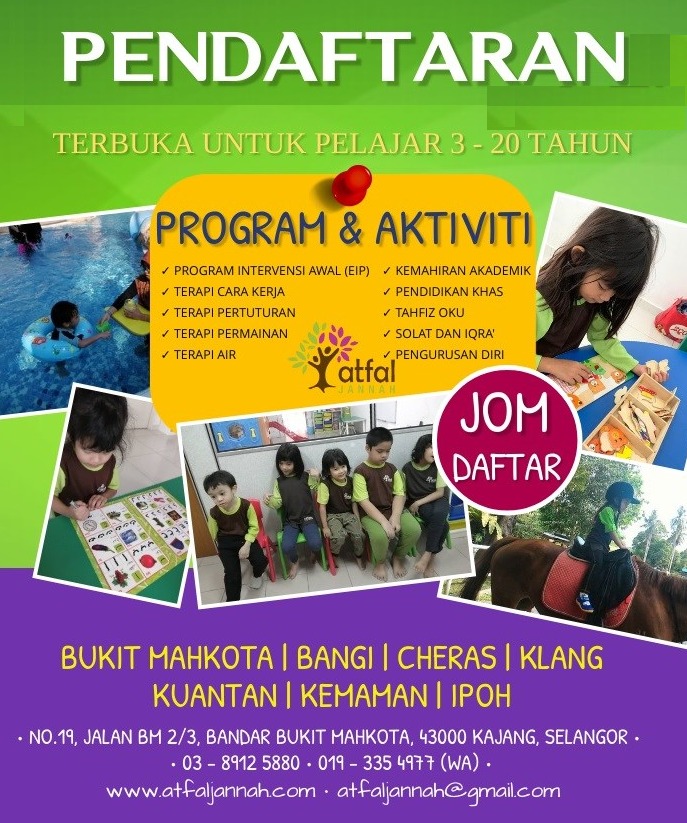 PENDAFTARAN

TERBUKA UNTUK PELAJAR 3 - 20 TAHUN

PROGRAM & AKTIVITI

✓ PROGRAM INTERVENSI AWAL (EIP)
✓ TERAPI CARA KERJA
✓ TERAPI PERTUTURAN
✓ TERAPI PERMAINAN
✓ TERAPI AIR

✓ KEMAHIRAN AKADEMIK
✓ PENDIDIKAN KHAS
✓ TAHFIZ OKU
✓ SOLAT DAN IQRA'
✓ PENGURUSAN DIRI

atfal JANNAH

JOM DAFTAR

BUKIT MAHKOTA | BANGI | CHERAS | KLANG
KUANTAN | KEMAMAN | IPOH

• NO.19, JALAN BM 2/3, BANDAR BUKIT MAHKOTA, 43000 KAJANG, SELANGOR •
• 03 - 8912 5880 • 019 - 335 4977 (WA) •
www.atfaljannah.com • atfaljannah@gmail.com